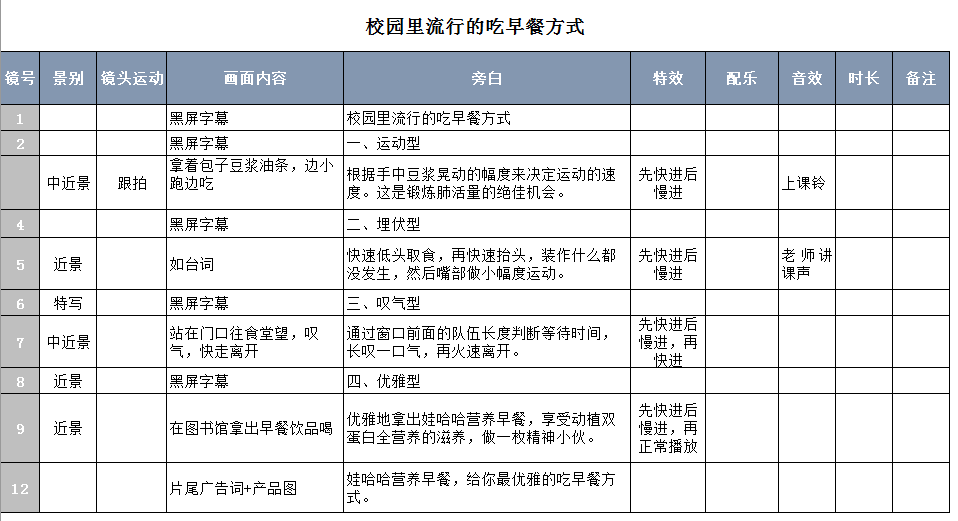 校园里流行的吃早餐方式

| 镜号 | 景别 | 镜头运动 | 画面内容 | 旁白 | 特效 | 配乐 | 音效 | 时长 | 备注 |
|---|---|---|---|---|---|---|---|---|---|
| 1 | | | 黑屏字幕 | 校园里流行的吃早餐方式 | | | | | |
| 2 | | | 黑屏字幕 | 一、运动型 | | | | | |
| | 中近景 | 跟拍 | 拿着包子豆浆油条，边小跑边吃 | 根据手中豆浆晃动的幅度来决定运动的速度。这是锻炼肺活量的绝佳机会。 | 先快进后慢进 | | 上课铃 | | |
| 4 | | | 黑屏字幕 | 二、埋伏型 | | | | | |
| 5 | 近景 | | 如台词 | 快速低头取食，再快速抬头，装作什么都没发生，然后嘴部做小幅度运动。 | 先快进后慢进 | | 老师讲课声 | | |
| 6 | 特写 | | 黑屏字幕 | 三、叹气型 | | | | | |
| 7 | 中近景 | | 站在门口往食堂望，叹气，快走离开 | 通过窗口前面的队伍长度判断等待时间，长叹一口气，再火速离开。 | 先快进后慢进，再快进 | | | | |
| 8 | 近景 | | 黑屏字幕 | 四、优雅型 | | | | | |
| 9 | 近景 | | 在图书馆拿出早餐饮品喝 | 优雅地拿出娃哈哈营养早餐，享受动植双蛋白全营养的滋养，做一枚精神小伙。 | 先快进后慢进，再正常播放 | | | | |
| 12 | | | 片尾广告词+产品图 | 娃哈哈营养早餐，给你最优雅的吃早餐方式。 | | | | | |